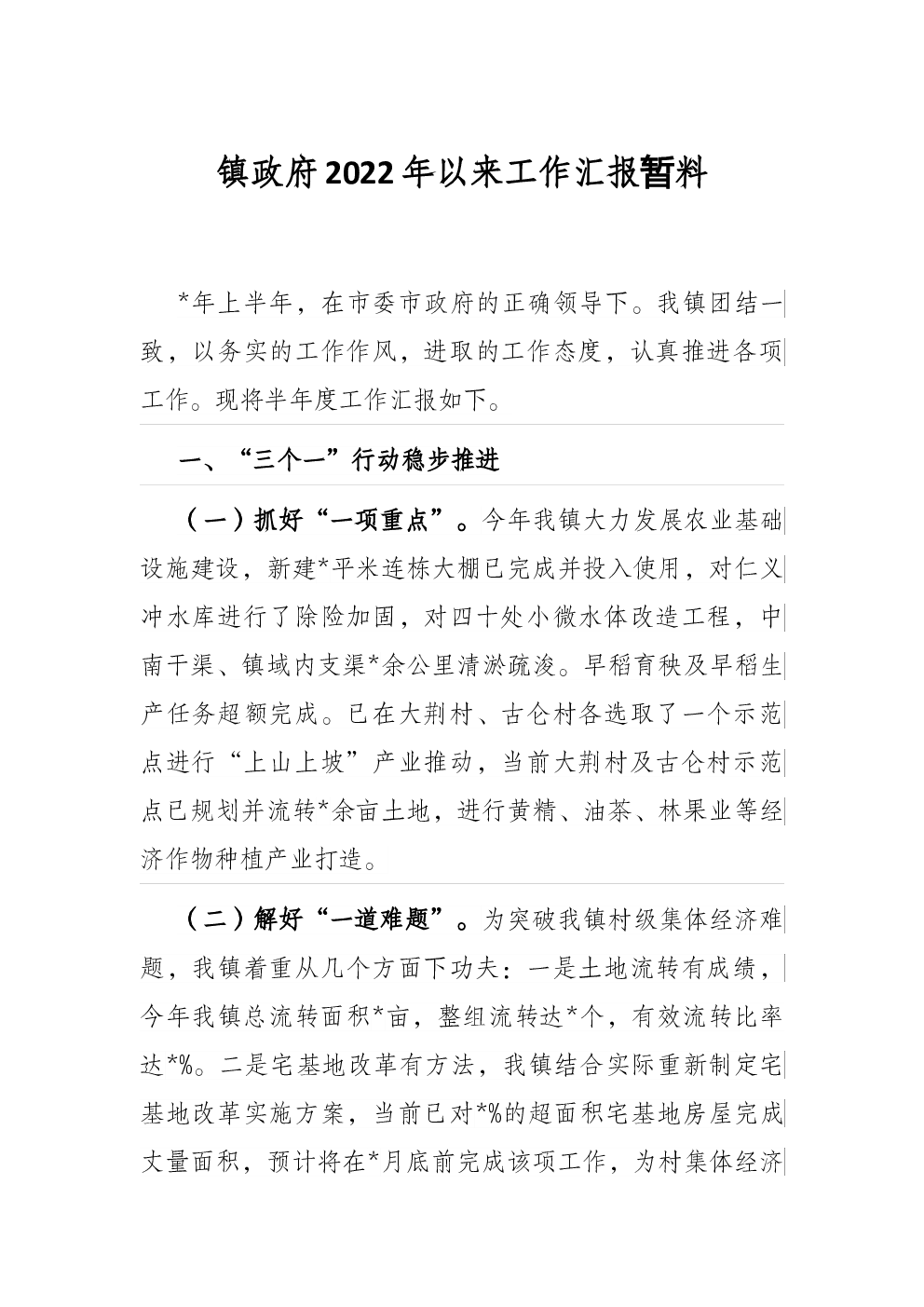 镇政府2022年以来工作汇报暂料

*年上半年，在市委市政府的正确领导下。我镇团结一致，以务实的工作作风，进取的工作态度，认真推进各项工作。现将半年度工作汇报如下。

一、“三个一”行动稳步推进

（一）抓好“一项重点”。今年我镇大力发展农业基础设施建设，新建*平米连栋大棚已完成并投入使用，对仁义冲水库进行了除险加固，对四十处小微水体改造工程，中南干渠、镇域内支渠*余公里清淤疏浚。早稻育秧及早稻生产任务超额完成。已在大荆村、古仑村各选取了一个示范点进行“上山上坡”产业推动，当前大荆村及古仑村示范点已规划并流转*余亩土地，进行黄精、油茶、林果业等经济作物种植产业打造。

（二）解好“一道难题”。为突破我镇村级集体经济难题，我镇着重从几个方面下功夫：一是土地流转有成绩，今年我镇总流转面积*亩，整组流转达*个，有效流转比率达*%。二是宅基地改革有方法，我镇结合实际重新制定宅基地改革实施方案，当前已对*%的超面积宅基地房屋完成丈量面积，预计将在*月底前完成该项工作，为村集体经济